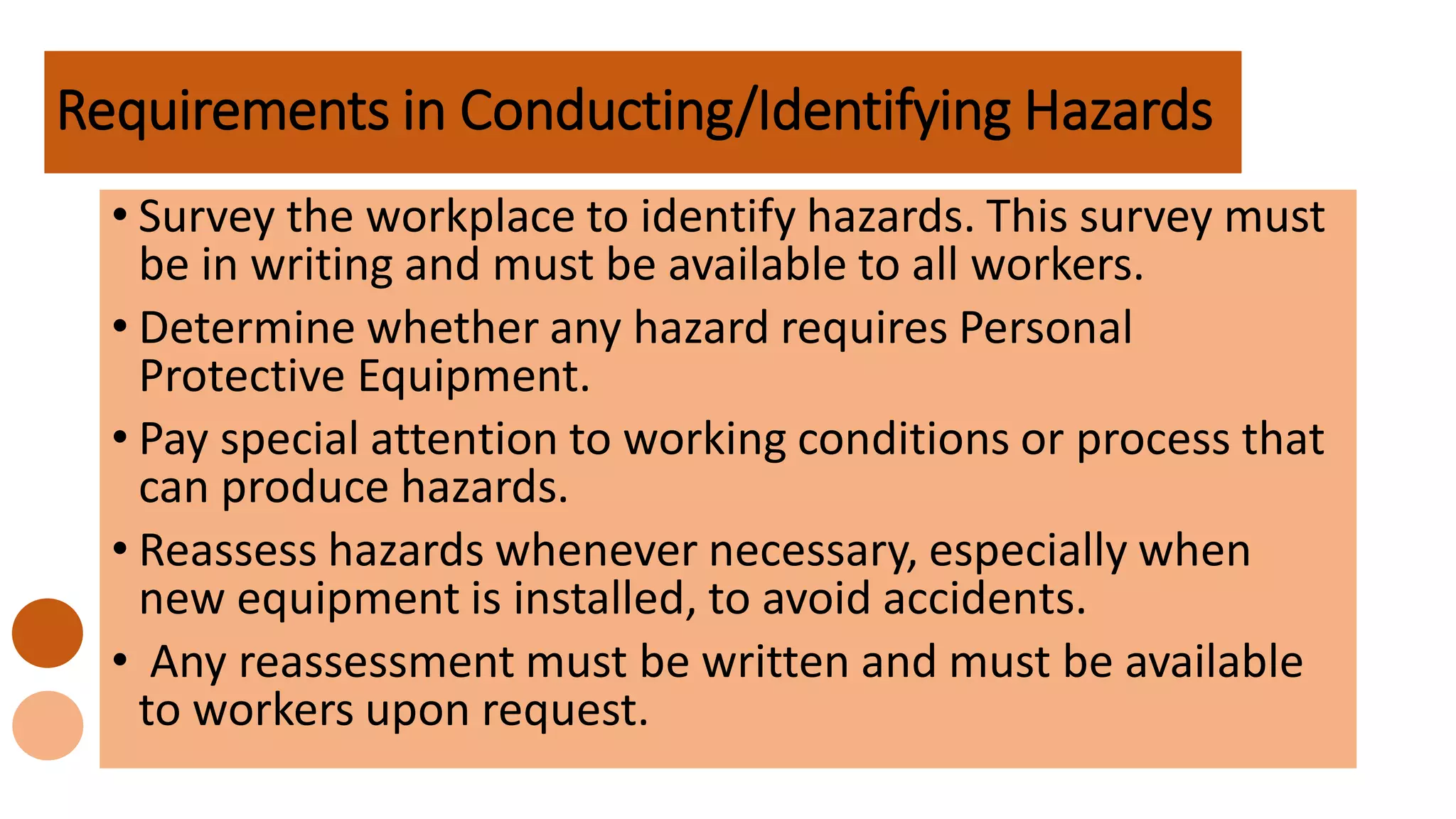 Requirements in Conducting/Identifying Hazards

• Survey the workplace to identify hazards. This survey must be in writing and must be available to all workers.

• Determine whether any hazard requires Personal Protective Equipment.

• Pay special attention to working conditions or process that can produce hazards.

• Reassess hazards whenever necessary, especially when new equipment is installed, to avoid accidents.

• Any reassessment must be written and must be available to workers upon request.